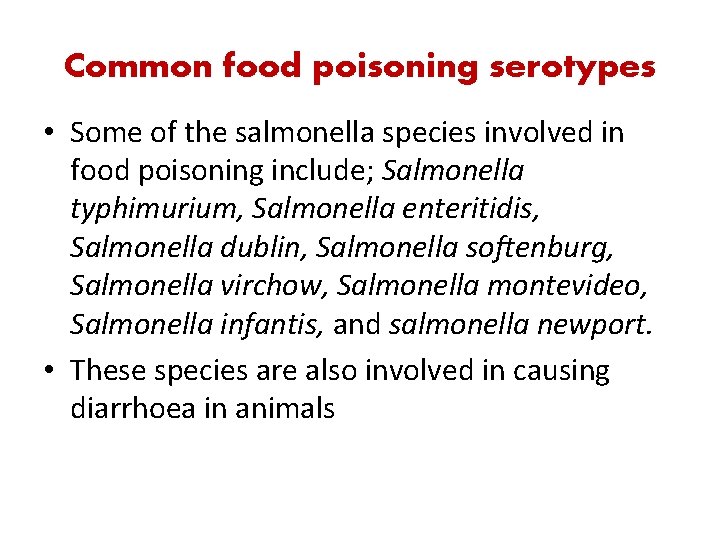 Common food poisoning serotypes

• Some of the salmonella species involved in food poisoning include; Salmonella typhimurium, Salmonella enteritidis, Salmonella dublin, Salmonella softenburg, Salmonella virchow, Salmonella montevideo, Salmonella infantis, and salmonella newport.

• These species are also involved in causing diarrhoea in animals